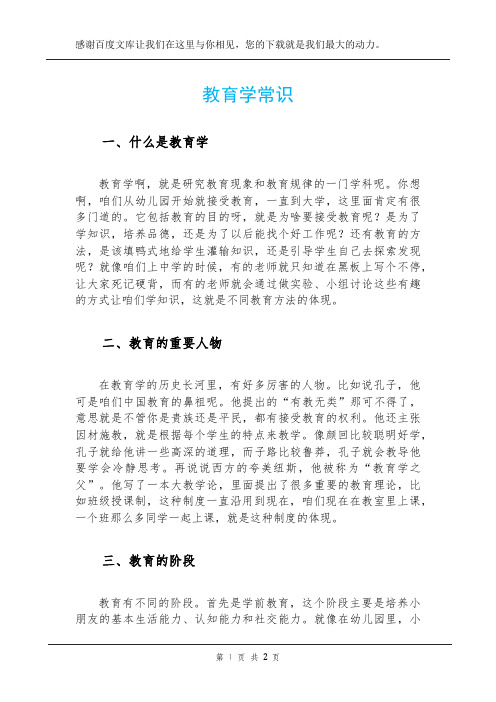 感谢百度文库让我们在这里与你相见，您的下载就是我们最大的动力。

教育学常识

一、什么是教育学

教育学啊，就是研究教育现象和教育规律的一门学科呢。你想啊，咱们从幼儿园开始就接受教育，一直到大学，这里面肯定有很多门道的。它包括教育的目的呀，就是为啥要接受教育呢？是为了学知识，培养品德，还是为了以后能找个好工作呢？还有教育的方法，是该填鸭式地给学生灌输知识，还是引导学生自己去探索发现呢？就像咱们上中学的时候，有的老师就只知道在黑板上写个不停，让大家死记硬背，而有的老师就会通过做实验、小组讨论这些有趣的方式让咱们学知识，这就是不同教育方法的体现。

二、教育的重要人物

在教育学的历史长河里，有好多厉害的人物。比如说孔子，他可是咱们中国教育的鼻祖呢。他提出的“有教无类”那可不得了，意思就是不管你是贵族还是平民，都有接受教育的权利。他还主张因材施教，就是根据每个学生的特点来教学。像颜回比较聪明好学，孔子就给他讲一些高深的道理，而子路比较鲁莽，孔子就会教导他要学会冷静思考。再说说西方的夸美纽斯，他被称为“教育学之父”。他写了一本大教学论，里面提出了很多重要的教育理论，比如班级授课制，这种制度一直沿用到现在，咱们现在在教室里上课，一个班那么多同学一起上课，就是这种制度的体现。

三、教育的阶段

教育有不同的阶段。首先是学前教育，这个阶段主要是培养小朋友的基本生活能力、认知能力和社交能力。就像在幼儿园里，小

第 1 页 共 2 页